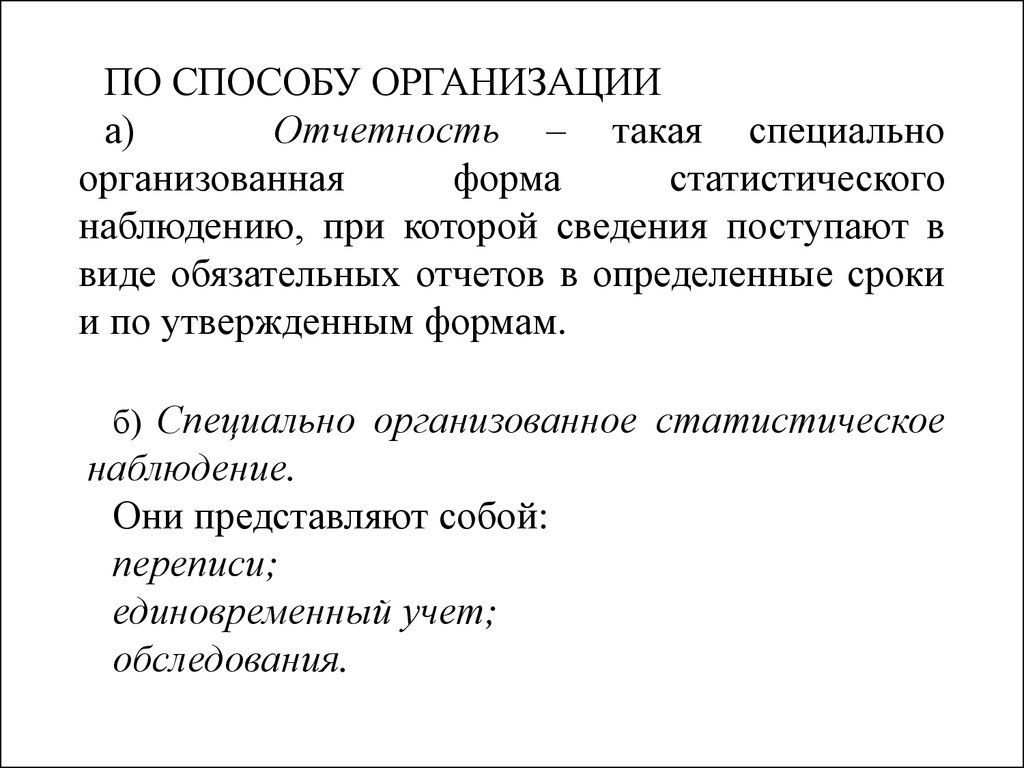 ПО СПОСОБУ ОРГАНИЗАЦИИ
а) Отчетность – такая специально организованная форма статистического наблюдению, при которой сведения поступают в виде обязательных отчетов в определенные сроки и по утвержденным формам.

б) Специально организованное статистическое наблюдение.
Они представляют собой:
переписи;
единовременный учет;
обследования.